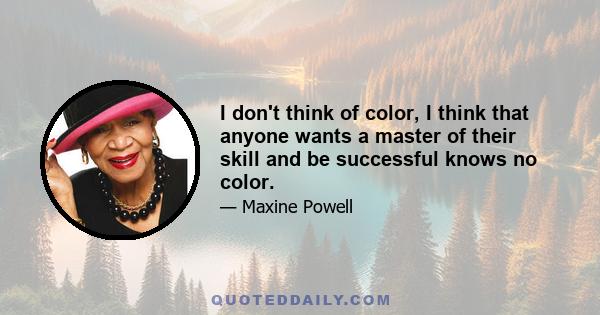 I don't think of color, I think that anyone wants a master of their skill and be successful knows no color.

— Maxine Powell

QUOTEDDAILY.COM